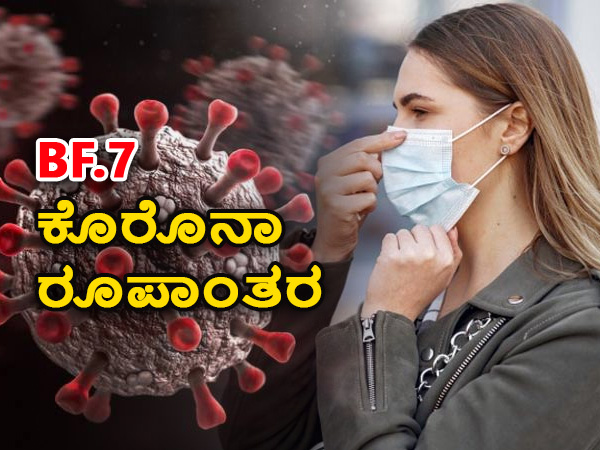 BF.7
ಕೊರೊನಾ
ರೂಪಾಂತರ